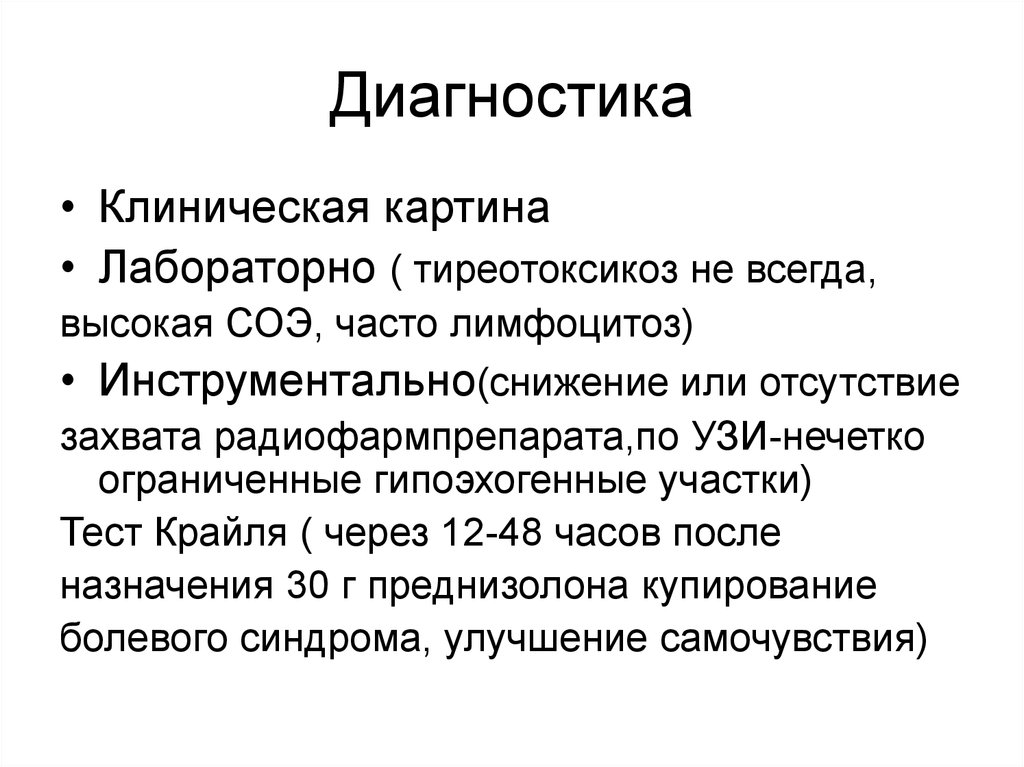 Диагностика

• Клиническая картина

• Лабораторно ( тиреотоксикоз не всегда, высокая СОЭ, часто лимфоцитоз)

• Инструментально(снижение или отсутствие захвата радиофармпрепарата,по УЗИ-нечетко ограниченные гипоэхогенные участки)

Тест Крайля ( через 12-48 часов после назначения 30 г преднизолона купирование болевого синдрома, улучшение самочувствия)